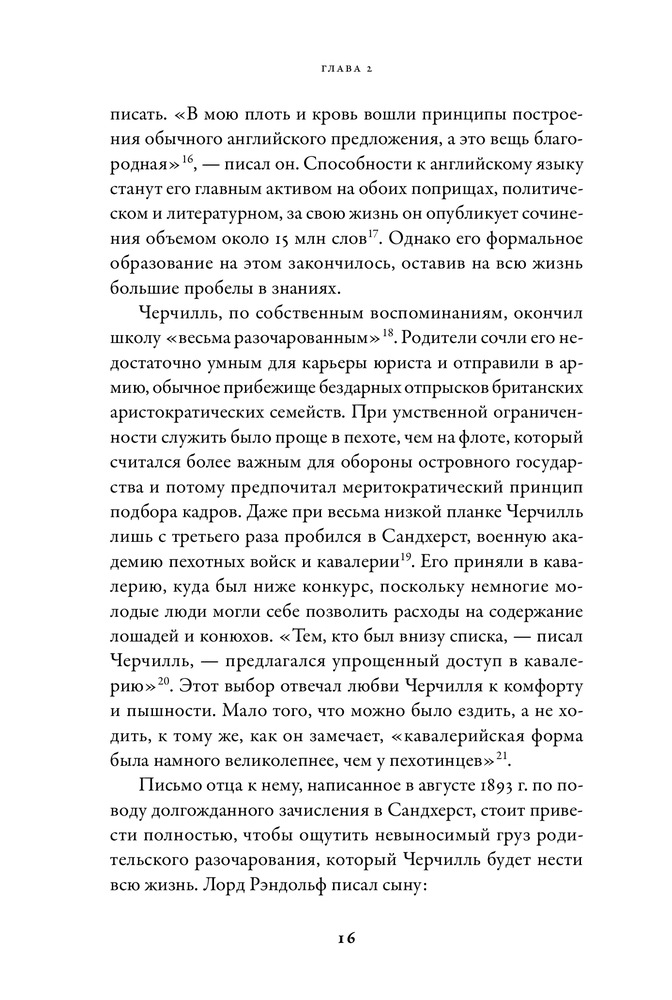 ГЛАВА 2

писать. «В мою плоть и кровь вошли принципы построения обычного английского предложения, а это вещь благородная»$^{16}$, — писал он. Способности к английскому языку станут его главным активом на обоих поприщах, политическом и литературном, за свою жизнь он опубликует сочинения объемом около 15 млн слов$^{17}$. Однако его формальное образование на этом закончилось, оставив на всю жизнь большие пробелы в знаниях.

Черчилль, по собственным воспоминаниям, окончил школу «весьма разочарованным»$^{18}$. Родители сочли его недостаточно умным для карьеры юриста и отправили в армию, обычное прибежище бездарных отпрысков британских аристократических семейств. При умственной ограниченности служить было проще в пехоте, чем на флоте, который считался более важным для обороны островного государства и потому предпочитал меритократический принцип подбора кадров. Даже при весьма низкой планке Черчилль лишь с третьего раза пробился в Сандхерст, военную академию пехотных войск и кавалерии$^{19}$. Его приняли в кавалерию, куда был ниже конкурс, поскольку немногие молодые люди могли себе позволить расходы на содержание лошадей и конюхов. «Тем, кто был внизу списка, — писал Черчилль, — предлагался упрощенный доступ в кавалерию»$^{20}$. Этот выбор отвечал любви Черчилля к комфорту и пышности. Мало того, что можно было ездить, а не ходить, к тому же, как он замечает, «кавалерийская форма была намного великолепнее, чем у пехотинцев»$^{21}$.

Письмо отца к нему, написанное в августе 1893 г. по поводу долгожданного зачисления в Сандхерст, стоит привести полностью, чтобы ощутить невыносимый груз родительского разочарования, который Черчилль будет нести всю жизнь. Лорд Рэндольф писал сыну:

16